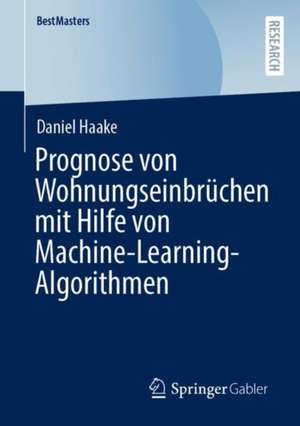 BestMasters

RESEARCH

Daniel Haake

Prognose von Wohnungseinbrüchen mit Hilfe von Machine-Learning-Algorithmen

Springer Gabler